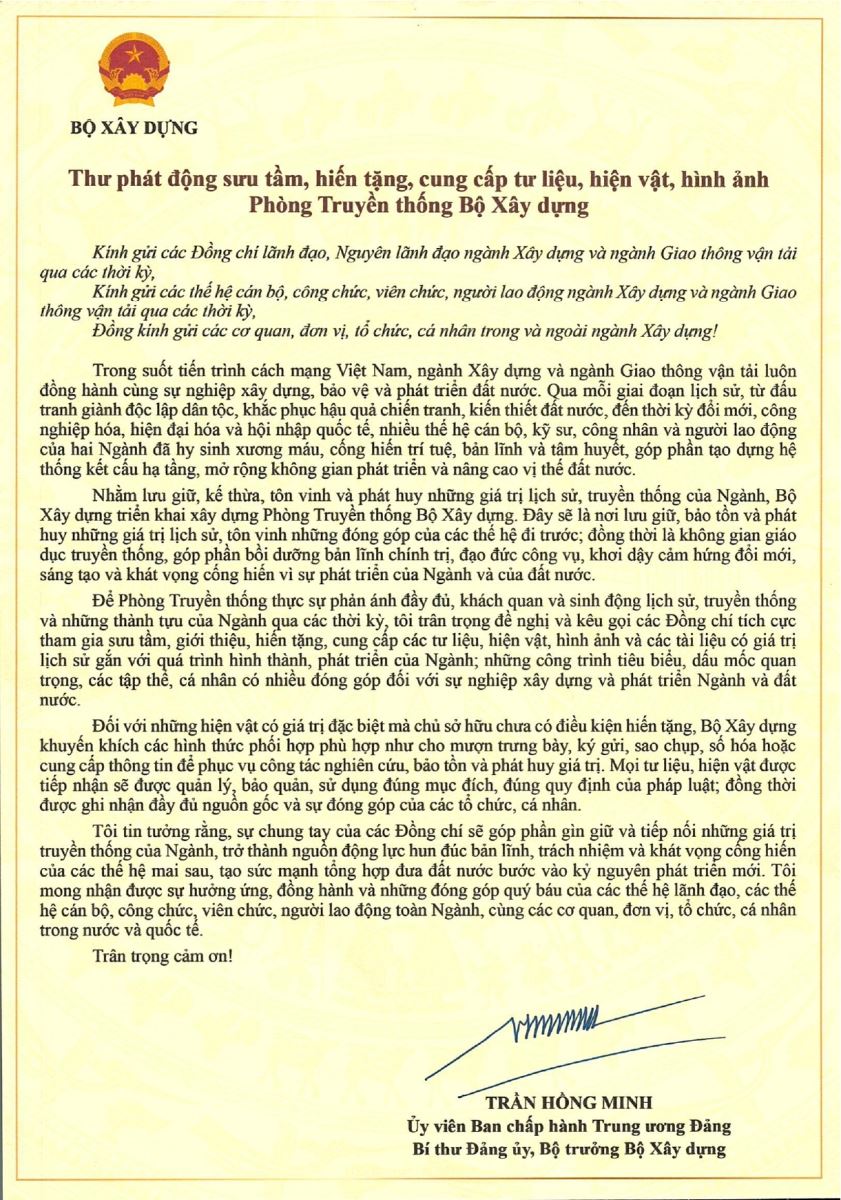 BỘ XÂY DỰNG

Thư phát động sưu tầm, hiến tặng, cung cấp tư liệu, hiện vật, hình ảnh
Phòng Truyền thống Bộ Xây dựng

Kính gửi các Đồng chí lãnh đạo, Nguyên lãnh đạo ngành Xây dựng và ngành Giao thông vận tải qua các thời kỳ,
Kính gửi các thế hệ cán bộ, công chức, viên chức, người lao động ngành Xây dựng và ngành Giao thông vận tải qua các thời kỳ,
Đồng kính gửi các cơ quan, đơn vị, tổ chức, cá nhân trong và ngoài ngành Xây dựng!

Trong suốt tiến trình cách mạng Việt Nam, ngành Xây dựng và ngành Giao thông vận tải luôn đồng hành cùng sự nghiệp xây dựng, bảo vệ và phát triển đất nước. Qua mỗi giai đoạn lịch sử, từ đấu tranh giành độc lập dân tộc, khắc phục hậu quả chiến tranh, kiến thiết đất nước, đến thời kỳ đổi mới, công nghiệp hóa, hiện đại hóa và hội nhập quốc tế, nhiều thế hệ cán bộ, kỹ sư, công nhân và người lao động của hai Ngành đã hy sinh xương máu, cống hiến trí tuệ, bản lĩnh và tâm huyết, góp phần tạo dựng hệ thống kết cấu hạ tầng, mở rộng không gian phát triển và nâng cao vị thế đất nước.

Nhằm lưu giữ, kế thừa, tôn vinh và phát huy những giá trị lịch sử, truyền thống của Ngành, Bộ Xây dựng triển khai xây dựng Phòng Truyền thống Bộ Xây dựng. Đây sẽ là nơi lưu giữ, bảo tồn và phát huy những giá trị lịch sử, tôn vinh những đóng góp của các thế hệ đi trước; đồng thời là không gian giáo dục truyền thống, góp phần bồi dưỡng bản lĩnh chính trị, đạo đức công vụ, khơi dậy cảm hứng đổi mới, sáng tạo và khát vọng cống hiến vì sự phát triển của Ngành và của đất nước.

Để Phòng Truyền thống thực sự phản ánh đầy đủ, khách quan và sinh động lịch sử, truyền thống và những thành tựu của Ngành qua các thời kỳ, tôi trân trọng đề nghị và kêu gọi các Đồng chí tích cực tham gia sưu tầm, giới thiệu, hiến tặng, cung cấp các tư liệu, hiện vật, hình ảnh và các tài liệu có giá trị lịch sử gắn với quá trình hình thành, phát triển của Ngành; những công trình tiêu biểu, dấu mốc quan trọng, các tập thể, cá nhân có nhiều đóng góp đối với sự nghiệp xây dựng và phát triển Ngành và đất nước.

Đối với những hiện vật có giá trị đặc biệt mà chủ sở hữu chưa có điều kiện hiến tặng, Bộ Xây dựng khuyến khích các hình thức phối hợp phù hợp như cho mượn trưng bày, ký gửi, sao chụp, số hóa hoặc cung cấp thông tin để phục vụ công tác nghiên cứu, bảo tồn và phát huy giá trị. Mọi tư liệu, hiện vật được tiếp nhận sẽ được quản lý, bảo quản, sử dụng đúng mục đích, đúng quy định của pháp luật; đồng thời được ghi nhận đầy đủ nguồn gốc và sự đóng góp của các tổ chức, cá nhân.

Tôi tin tưởng rằng, sự chung tay của các Đồng chí sẽ góp phần gìn giữ và tiếp nối những giá trị truyền thống của Ngành, trở thành nguồn động lực hun đúc bản lĩnh, trách nhiệm và khát vọng cống hiến của các thế hệ mai sau, tạo sức mạnh tổng hợp đưa đất nước bước vào kỷ nguyên phát triển mới. Tôi mong nhận được sự hưởng ứng, đồng hành và những đóng góp quý báu của các thế hệ lãnh đạo, các thế hệ cán bộ, công chức, viên chức, người lao động toàn Ngành, cùng các cơ quan, đơn vị, tổ chức, cá nhân trong nước và quốc tế.

Trân trọng cảm ơn!

TRẦN HỒNG MINH
Ủy viên Ban chấp hành Trung ương Đảng
Bí thư Đảng ủy, Bộ trưởng Bộ Xây dựng